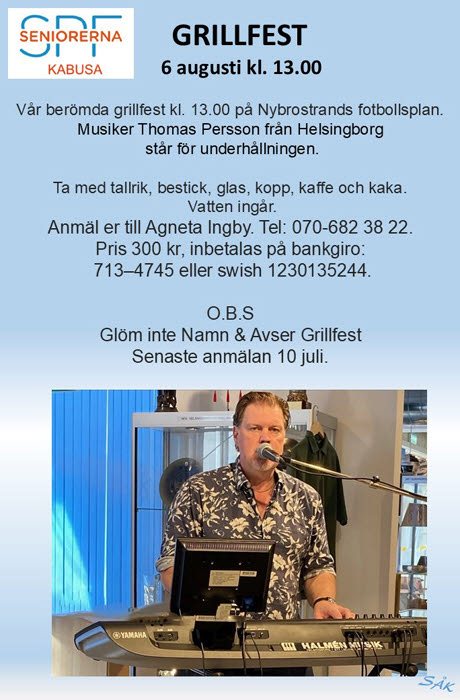 SPF
SENIORERNA
KABUSA

GRILLFEST
6 augusti kl. 13.00

Vår berömda grillfest kl. 13.00 på Nybrostrands fotbollsplan. Musiker Thomas Persson från Helsingborg står för underhållningen.

Ta med tallrik, bestick, glas, kopp, kaffe och kaka. Vatten ingår.
Anmäl er till Agneta Ingby. Tel: 070-682 38 22.
Pris 300 kr, inbetalas på bankgiro: 713–4745 eller swish 1230135244.

O.B.S
Glöm inte Namn & Avser Grillfest
Senaste anmälan 10 juli.

YAMAHA
HALMÉN MUSIK

SÅK